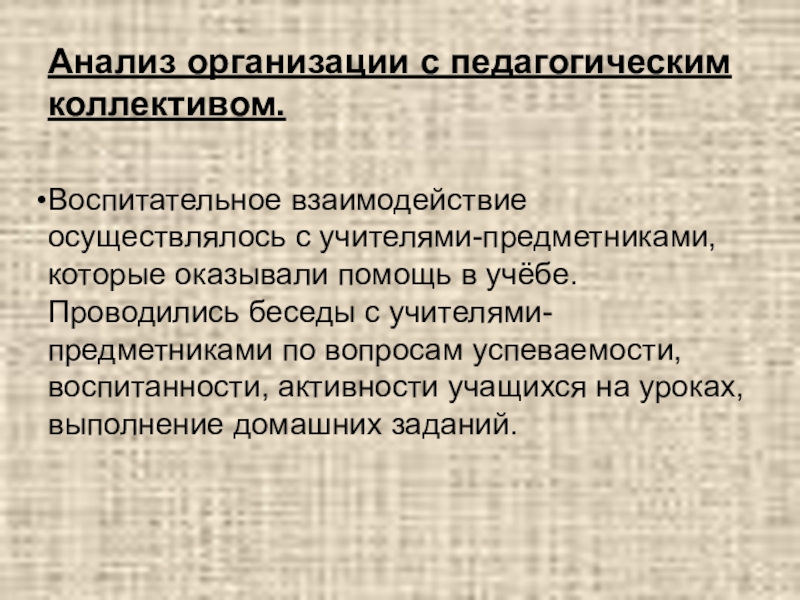 Анализ организации с педагогическим коллективом.

• Воспитательное взаимодействие осуществлялось с учителями-предметниками, которые оказывали помощь в учёбе. Проводились беседы с учителями-предметниками по вопросам успеваемости, воспитанности, активности учащихся на уроках, выполнение домашних заданий.